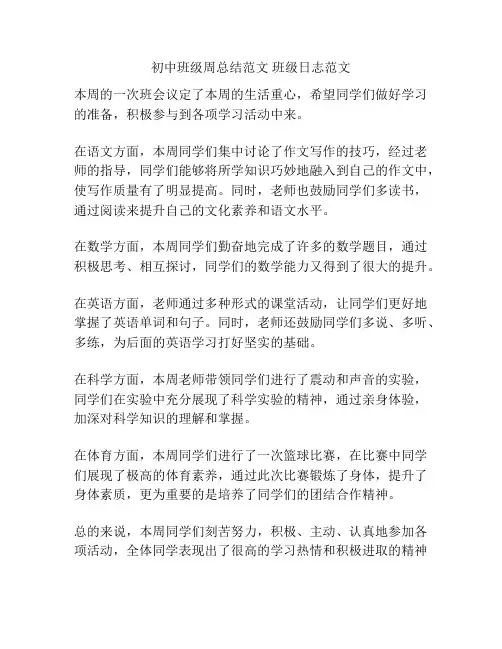 初中班级周总结范文 班级日志范文

本周的一次班会议定了本周的生活重心，希望同学们做好学习的准备，积极参与到各项学习活动中来。

在语文方面，本周同学们集中讨论了作文写作的技巧，经过老师的指导，同学们能够将所学知识巧妙地融入到自己的作文中，使写作质量有了明显提高。同时，老师也鼓励同学们多读书，通过阅读来提升自己的文化素养和语文水平。

在数学方面，本周同学们勤奋地完成了许多的数学题目，通过积极思考、相互探讨，同学们的数学能力又得到了很大的提升。

在英语方面，老师通过多种形式的课堂活动，让同学们更好地掌握了英语单词和句子。同时，老师还鼓励同学们多说、多听、多练，为后面的英语学习打好坚实的基础。

在科学方面，本周老师带领同学们进行了震动和声音的实验，同学们在实验中充分展现了科学实验的精神，通过亲身体验，加深对科学知识的理解和掌握。

在体育方面，本周同学们进行了一次篮球比赛，在比赛中同学们展现了极高的体育素养，通过此次比赛锻炼了身体，提升了身体素质，更为重要的是培养了同学们的团结合作精神。

总的来说，本周同学们刻苦努力，积极、主动、认真地参加各项活动，全体同学表现出了很高的学习热情和积极进取的精神